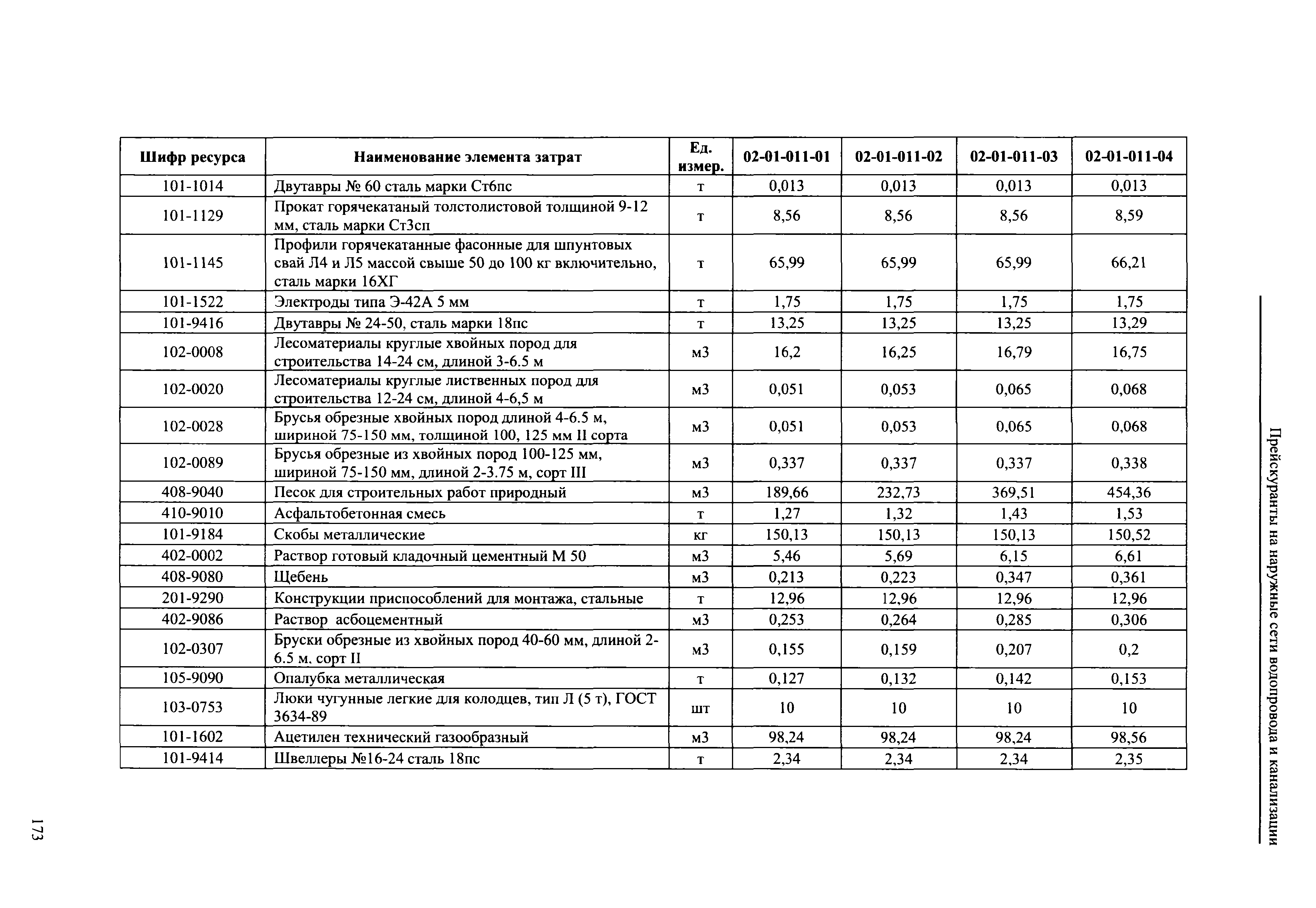 Прейскуранты на наружные сети водопровода и канализации

| Шифр ресурса | Наименование элемента затрат | Ед. измер. | 02-01-011-01 | 02-01-011-02 | 02-01-011-03 | 02-01-011-04 |
|---|---|---|---|---|---|---|
| 101-1014 | Двутавры № 60 сталь марки Ст6пс | т | 0,013 | 0,013 | 0,013 | 0,013 |
| 101-1129 | Прокат горячекатаный толстолистовой толщиной 9-12 мм, сталь марки Ст3сп | т | 8,56 | 8,56 | 8,56 | 8,59 |
| 101-1145 | Профили горячекатанные фасонные для шпунтовых свай Л4 и Л5 массой свыше 50 до 100 кг включительно, сталь марки 16ХГ | т | 65,99 | 65,99 | 65,99 | 66,21 |
| 101-1522 | Электроды типа Э-42А 5 мм | т | 1,75 | 1,75 | 1,75 | 1,75 |
| 101-9416 | Двутавры № 24-50, сталь марки 18пс | т | 13,25 | 13,25 | 13,25 | 13,29 |
| 102-0008 | Лесоматериалы круглые хвойных пород для строительства 14-24 см, длиной 3-6.5 м | м3 | 16,2 | 16,25 | 16,79 | 16,75 |
| 102-0020 | Лесоматериалы круглые лиственных пород для строительства 12-24 см, длиной 4-6,5 м | м3 | 0,051 | 0,053 | 0,065 | 0,068 |
| 102-0028 | Брусья обрезные хвойных пород длиной 4-6.5 м, шириной 75-150 мм, толщиной 100, 125 мм II сорта | м3 | 0,051 | 0,053 | 0,065 | 0,068 |
| 102-0089 | Брусья обрезные из хвойных пород 100-125 мм, шириной 75-150 мм, длиной 2-3.75 м, сорт III | м3 | 0,337 | 0,337 | 0,337 | 0,338 |
| 408-9040 | Песок для строительных работ природный | м3 | 189,66 | 232,73 | 369,51 | 454,36 |
| 410-9010 | Асфальтобетонная смесь | т | 1,27 | 1,32 | 1,43 | 1,53 |
| 101-9184 | Скобы металлические | кг | 150,13 | 150,13 | 150,13 | 150,52 |
| 402-0002 | Раствор готовый кладочный цементный М 50 | м3 | 5,46 | 5,69 | 6,15 | 6,61 |
| 408-9080 | Щебень | м3 | 0,213 | 0,223 | 0,347 | 0,361 |
| 201-9290 | Конструкции приспособлений для монтажа, стальные | т | 12,96 | 12,96 | 12,96 | 12,96 |
| 402-9086 | Раствор асбоцементный | м3 | 0,253 | 0,264 | 0,285 | 0,306 |
| 102-0307 | Бруски обрезные из хвойных пород 40-60 мм, длиной 2-6.5 м. сорт II | м3 | 0,155 | 0,159 | 0,207 | 0,2 |
| 105-9090 | Опалубка металлическая | т | 0,127 | 0,132 | 0,142 | 0,153 |
| 103-0753 | Люки чугунные легкие для колодцев, тип Л (5 т), ГОСТ 3634-89 | шт | 10 | 10 | 10 | 10 |
| 101-1602 | Ацетилен технический газообразный | м3 | 98,24 | 98,24 | 98,24 | 98,56 |
| 101-9414 | Швеллеры №16-24 сталь 18пс | т | 2,34 | 2,34 | 2,34 | 2,35 |

173